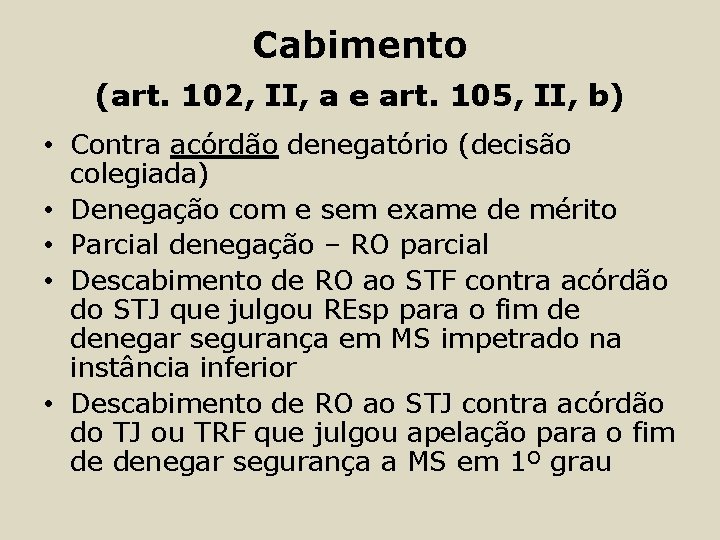 Cabimento

(art. 102, II, a e art. 105, II, b)

• Contra acórdão denegatório (decisão colegiada)
• Denegação com e sem exame de mérito
• Parcial denegação – RO parcial
• Descabimento de RO ao STF contra acórdão do STJ que julgou REsp para o fim de denegar segurança em MS impetrado na instância inferior
• Descabimento de RO ao STJ contra acórdão do TJ ou TRF que julgou apelação para o fim de denegar segurança a MS em 1º grau